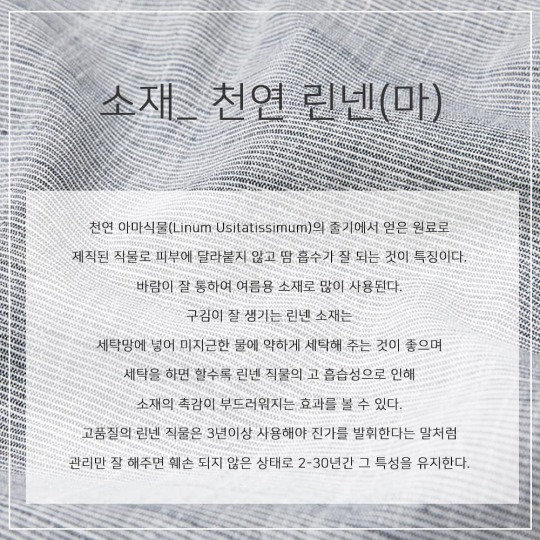 소재_ 천연 린넨(마)

천연 아마식물(Linum Usitatissimum)의 줄기에서 얻은 원료로

제직된 직물로 피부에 달라붙지 않고 땀 흡수가 잘 되는 것이 특징이다.

바람이 잘 통하여 여름용 소재로 많이 사용된다.

구김이 잘 생기는 린넨 소재는

세탁망에 넣어 미지근한 물에 약하게 세탁해 주는 것이 좋으며

세탁을 하면 할수록 린넨 직물의 고 흡습성으로 인해

소재의 촉감이 부드러워지는 효과를 볼 수 있다.

고품질의 린넨 직물은 3년이상 사용해야 진가를 발휘한다는 말처럼

관리만 잘 해주면 훼손 되지 않은 상태로 2-30년간 그 특성을 유지한다.